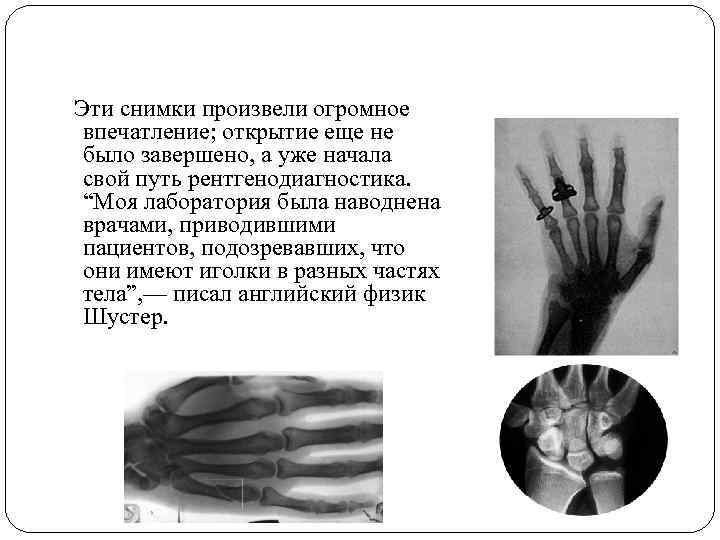 Эти снимки произвели огромное впечатление; открытие еще не было завершено, а уже начала свой путь рентгенодиагностика. “Моя лаборатория была наводнена врачами, приводившими пациентов, подозревавших, что они имеют иголки в разных частях тела”,— писал английский физик Шустер.